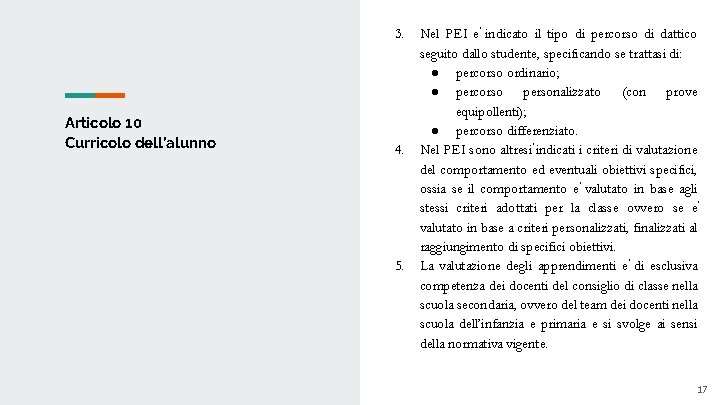 Articolo 10
Curricolo dell'alunno

3. Nel PEI e' indicato il tipo di percorso di dattico seguito dallo studente, specificando se trattasi di:
● percorso ordinario;
● percorso personalizzato (con prove equipollenti);
● percorso differenziato.
4. Nel PEI sono altresi' indicati i criteri di valutazione del comportamento ed eventuali obiettivi specifici, ossia se il comportamento e' valutato in base agli stessi criteri adottati per la classe ovvero se e' valutato in base a criteri personalizzati, finalizzati al raggiungimento di specifici obiettivi.
5. La valutazione degli apprendimenti e' di esclusiva competenza dei docenti del consiglio di classe nella scuola secondaria, ovvero del team dei docenti nella scuola dell'infanzia e primaria e si svolge ai sensi della normativa vigente.

17